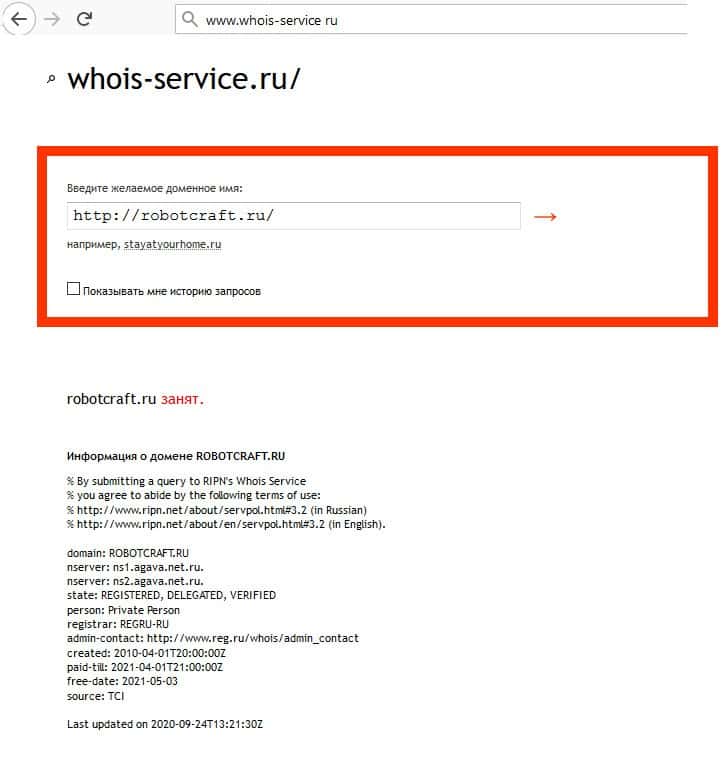 www.whois-service ru

whois-service.ru/

Введите желаемое доменное имя:

http://robotcraft.ru/

→

например, stayatyourhome.ru

Показывать мне историю запросов

robotcraft.ru занят.

Информация о домене ROBOTCRAFT.RU

% By submitting a query to RIPN's Whois Service
% you agree to abide by the following terms of use:
% http://www.ripn.net/about/servpol.html#3.2 (in Russian)
% http://www.ripn.net/about/en/servpol.html#3.2 (in English).

domain: ROBOTCRAFT.RU
nserver: ns1.agava.net.ru.
nserver: ns2.agava.net.ru.
state: REGISTERED, DELEGATED, VERIFIED
person: Private Person
registrar: REGRU-RU
admin-contact: http://www.reg.ru/whois/admin_contact
created: 2010-04-01T20:00:00Z
paid-till: 2021-04-01T21:00:00Z
free-date: 2021-05-03
source: TCI

Last updated on 2020-09-24T13:21:30Z